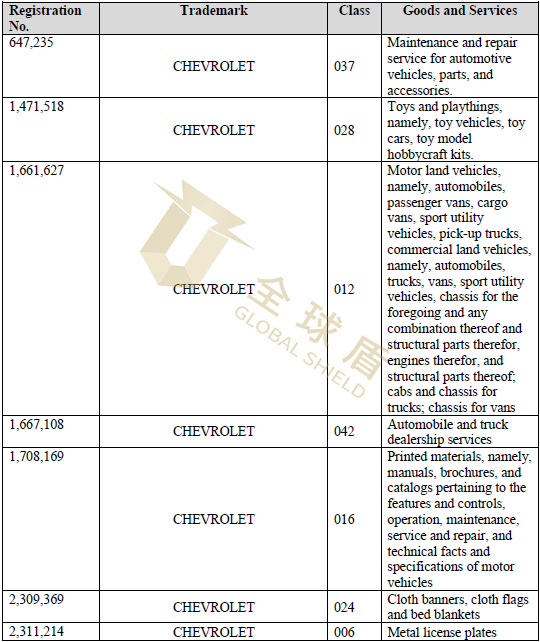 | Registration No. | Trademark | Class | Goods and Services |
|---|---|---|---|
| 647,235 | CHEVROLET | 037 | Maintenance and repair service for automotive vehicles, parts, and accessories. |
| 1,471,518 | CHEVROLET | 028 | Toys and playthings, namely, toy vehicles, toy cars, toy model hobbycraft kits. |
| 1,661,627 | CHEVROLET | 012 | Motor land vehicles, namely, automobiles, passenger vans, cargo vans, sport utility vehicles, pick-up trucks, commercial land vehicles, namely, automobiles, trucks, vans, sport utility vehicles, chassis for the foregoing and any combination thereof and structural parts therefor, engines therefor, and structural parts thereof; cabs and chassis for trucks; chassis for vans |
| 1,667,108 | CHEVROLET | 042 | Automobile and truck dealership services |
| 1,708,169 | CHEVROLET | 016 | Printed materials, namely, manuals, brochures, and catalogs pertaining to the features and controls, operation, maintenance, service and repair, and technical facts and specifications of motor vehicles |
| 2,309,369 | CHEVROLET | 024 | Cloth banners, cloth flags and bed blankets |
| 2,311,214 | CHEVROLET | 006 | Metal license plates |

全球盾
GLOBAL SHIELD